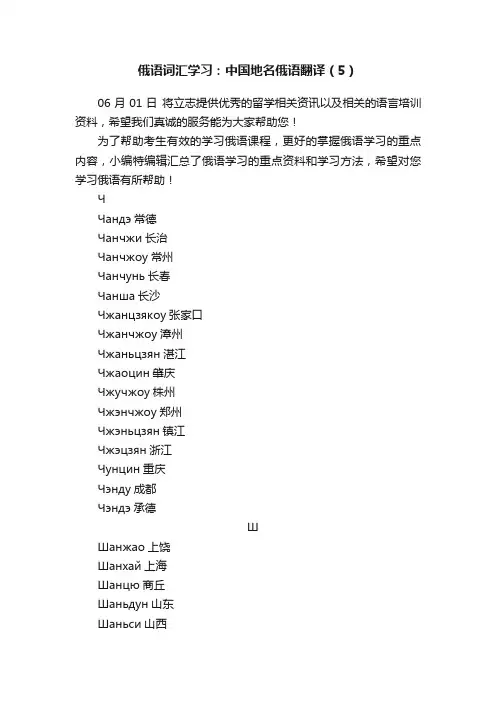 俄语词汇学习：中国地名俄语翻译（5）

06 月 01 日 将立志提供优秀的留学相关资讯以及相关的语言培训资料，希望我们真诚的服务能为大家帮助您！

为了帮助考生有效的学习俄语课程，更好的掌握俄语学习的重点内容，小编特编辑汇总了俄语学习的重点资料和学习方法，希望对您学习俄语有所帮助！

Ч

Чандэ 常德

Чанчжи 长治

Чанчжоу 常州

Чанчунь 长春

Чанша 长沙

Чжанцзякоу 张家口

Чжанчжоу 漳州

Чжаньцзян 湛江

Чжаоцин 肇庆

Чжучжоу 株州

Чжэнчжоу 郑州

Чжэньцзян 镇江

Чжэцзян 浙江

Чунцин 重庆

Чэнду 成都

Чэндэ 承德

Ш

Шанжао 上饶

Шанхай 上海

Шанцю 商丘

Шаньдун 山东

Шаньси 山西